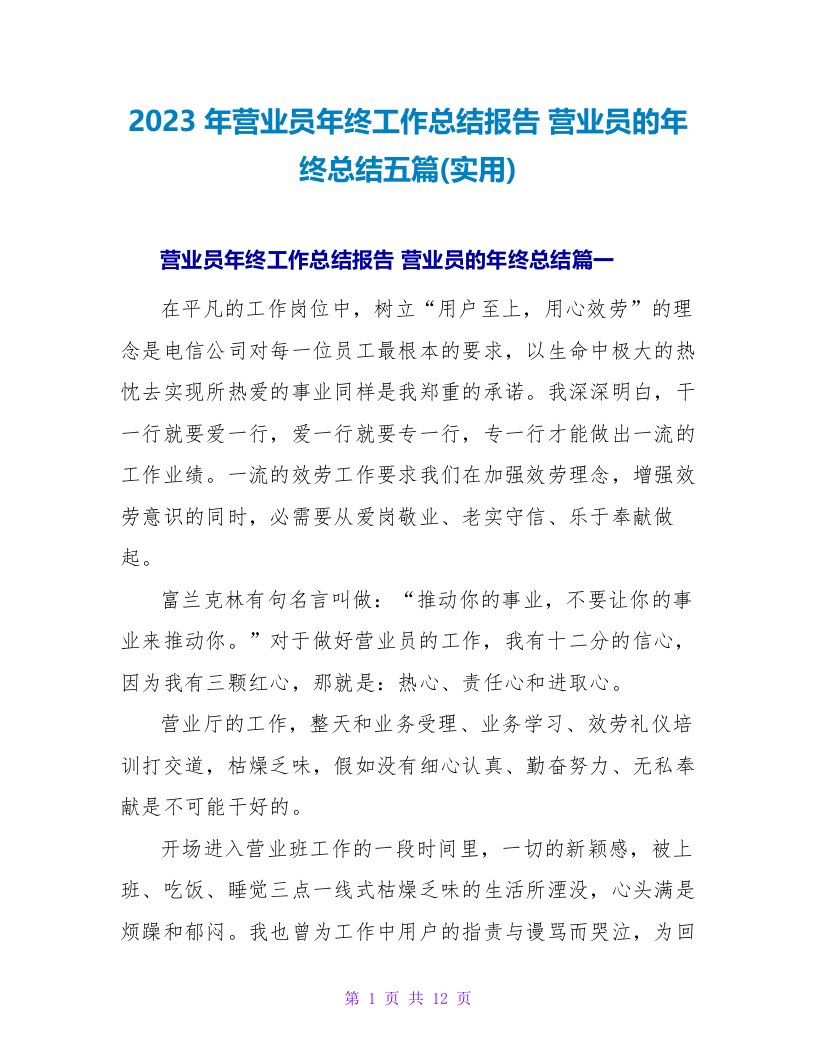 2023 年营业员年终工作总结报告 营业员的年终总结五篇(实用)

营业员年终工作总结报告 营业员的年终总结篇一

在平凡的工作岗位中，树立“用户至上，用心效劳”的理念是电信公司对每一位员工最根本的要求，以生命中极大的热忱去实现所热爱的事业同样是我郑重的承诺。我深深明白，干一行就要爱一行，爱一行就要专一行，专一行才能做出一流的工作业绩。一流的效劳工作要求我们在加强效劳理念，增强效劳意识的同时，必需要从爱岗敬业、老实守信、乐于奉献做起。

富兰克林有句名言叫做：“推动你的事业，不要让你的事业来推动你。”对于做好营业员的工作，我有十二分的信心，因为我有三颗红心，那就是：热心、责任心和进取心。

营业厅的工作，整天和业务受理、业务学习、效劳礼仪培训打交道，枯燥乏味，假如没有细心认真、勤奋努力、无私奉献是不可能干好的。

开场进入营业班工作的一段时间里，一切的新颖感，被上班、吃饭、睡觉三点一线式枯燥乏味的生活所湮没，心头满是烦躁和郁闷。我也曾为工作中用户的指责与谩骂而哭泣，为回

第 1 页 共 12 页